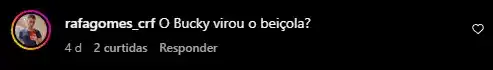 rafagomes_crf O Bucky virou o beiçola?

4 d 2 curtidas Responder